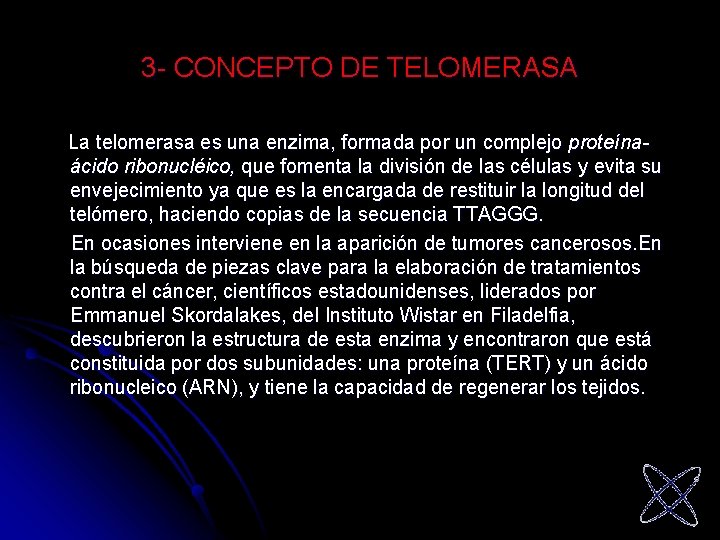 3- CONCEPTO DE TELOMERASA

La telomerasa es una enzima, formada por un complejo proteína-ácido ribonucléico, que fomenta la división de las células y evita su envejecimiento ya que es la encargada de restituir la longitud del telómero, haciendo copias de la secuencia TTAGGG.

En ocasiones interviene en la aparición de tumores cancerosos.En la búsqueda de piezas clave para la elaboración de tratamientos contra el cáncer, científicos estadounidenses, liderados por Emmanuel Skordalakes, del Instituto Wistar en Filadelfia, descubrieron la estructura de esta enzima y encontraron que está constituida por dos subunidades: una proteína (TERT) y un ácido ribonucleico (ARN), y tiene la capacidad de regenerar los tejidos.